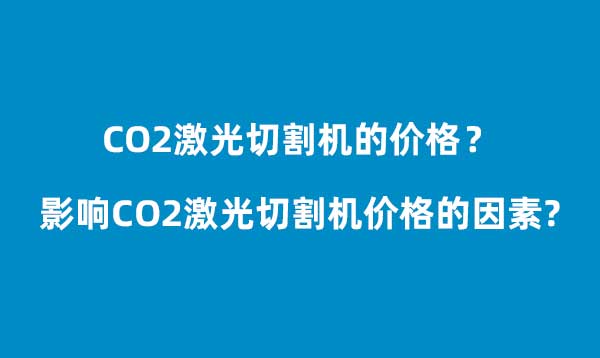 CO2激光切割机的价格？

影响CO2激光切割机价格的因素?